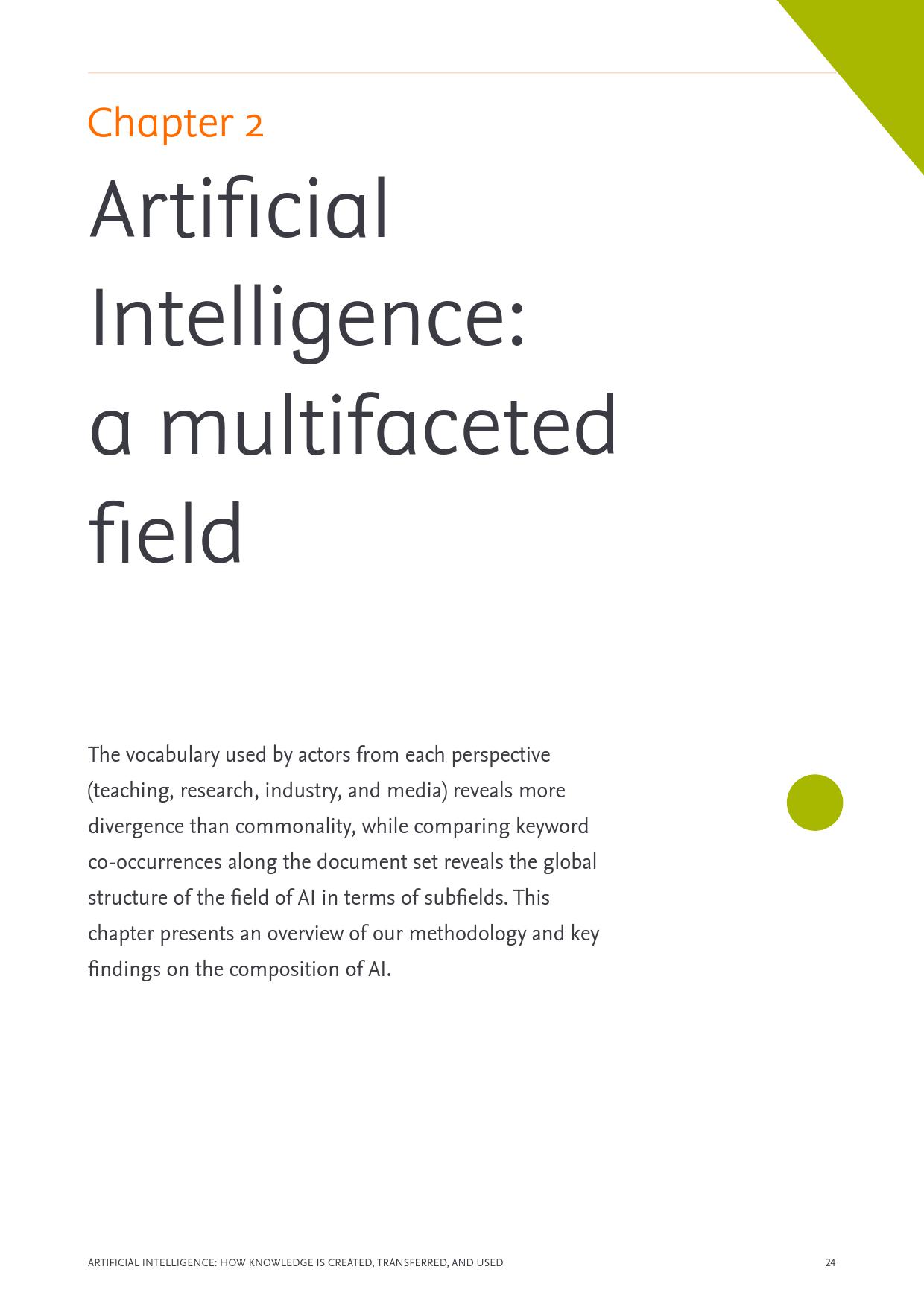 Chapter 2

Artificial Intelligence: a multifaceted field

The vocabulary used by actors from each perspective (teaching, research, industry, and media) reveals more divergence than commonality, while comparing keyword co-occurrences along the document set reveals the global structure of the field of AI in terms of subfields. This chapter presents an overview of our methodology and key findings on the composition of AI.

ARTIFICIAL INTELLIGENCE: HOW KNOWLEDGE IS CREATED, TRANSFERRED, AND USED

24